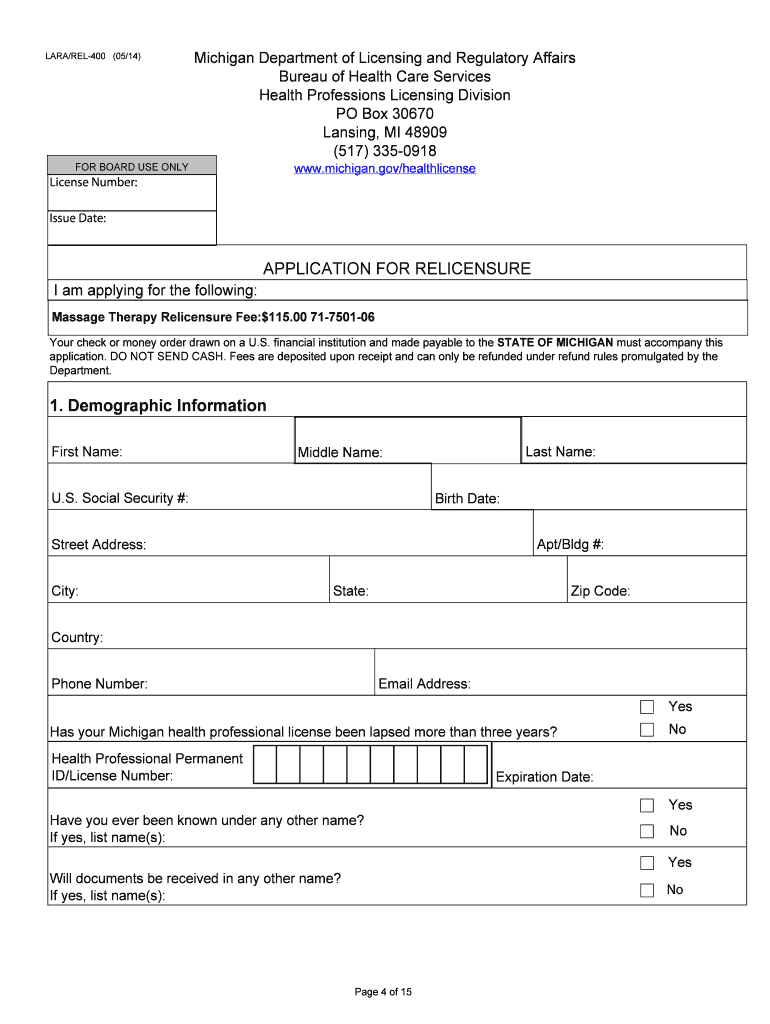 LARA/REL-400 (05/14)

Michigan Department of Licensing and Regulatory Affairs
Bureau of Health Care Services
Health Professions Licensing Division
PO Box 30670
Lansing, MI 48909
(517) 335-0918
www.michigan.gov/healthlicense

FOR BOARD USE ONLY
License Number:

Issue Date:

APPLICATION FOR RELICENSURE

I am applying for the following:

Massage Therapy Relicensure Fee:$115.00 71-7501-06

Your check or money order drawn on a U.S. financial institution and made payable to the STATE OF MICHIGAN must accompany this application. DO NOT SEND CASH. Fees are deposited upon receipt and can only be refunded under refund rules promulgated by the Department.

1. Demographic Information

First Name: Middle Name: Last Name:

U.S. Social Security #: Birth Date:

Street Address: Apt/Bldg #:

City: State: Zip Code:

Country:

Phone Number: Email Address:

Has your Michigan health professional license been lapsed more than three years? Yes No

Health Professional Permanent ID/License Number: Expiration Date:

Have you ever been known under any other name?
If yes, list name(s): Yes No

Will documents be received in any other name?
If yes, list name(s): Yes No

Page 4 of 15